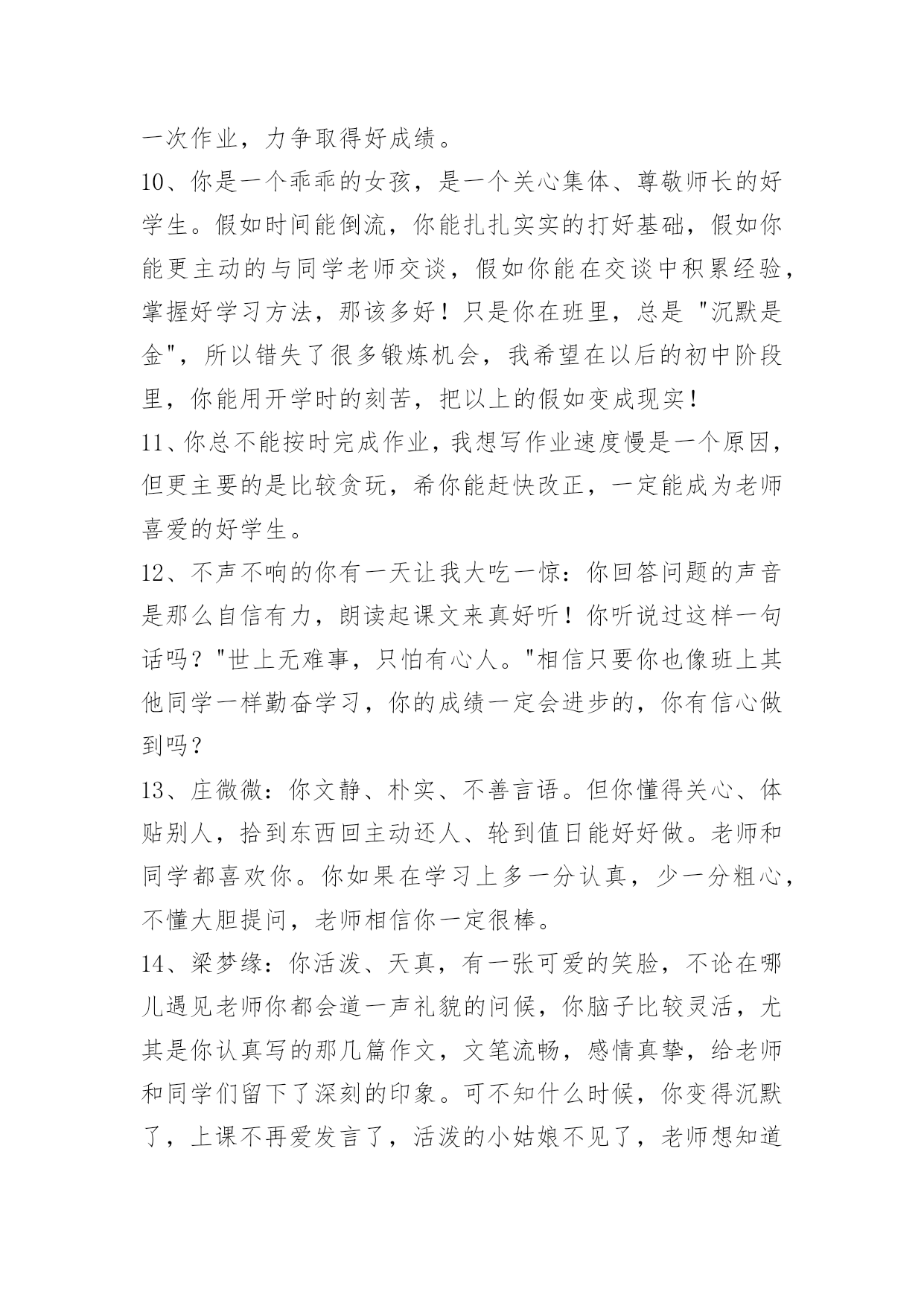 一次作业，力争取得好成绩。

10、你是一个乖乖的女孩，是一个关心集体、尊敬师长的好学生。假如时间能倒流，你能扎扎实实的打好基础，假如你能更主动的与同学老师交谈，假如你能在交谈中积累经验，掌握好学习方法，那该多好！只是你在班里，总是 "沉默是金"，所以错失了很多锻炼机会，我希望在以后的初中阶段里，你能用开学时的刻苦，把以上的假如变成现实！

11、你总不能按时完成作业，我想写作业速度慢是一个原因，但更主要的是比较贪玩，希你能赶快改正，一定能成为老师喜爱的好学生。

12、不声不响的你有一天让我大吃一惊：你回答问题的声音是那么自信有力，朗读起课文来真好听！你听说过这样一句话吗？"世上无难事，只怕有心人。"相信只要你也像班上其他同学一样勤奋学习，你的成绩一定会进步的，你有信心做到吗？

13、庄微微：你文静、朴实、不善言语。但你懂得关心、体贴别人，拾到东西回主动还人、轮到值日能好好做。老师和同学都喜欢你。你如果在学习上多一分认真，少一分粗心，不懂大胆提问，老师相信你一定很棒。

14、梁梦缘：你活泼、天真，有一张可爱的笑脸，不论在哪儿遇见老师你都会道一声礼貌的问候，你脑子比较灵活，尤其是你认真写的那几篇作文，文笔流畅，感情真挚，给老师和同学们留下了深刻的印象。可不知什么时候，你变得沉默了，上课不再爱发言了，活泼的小姑娘不见了，老师想知道